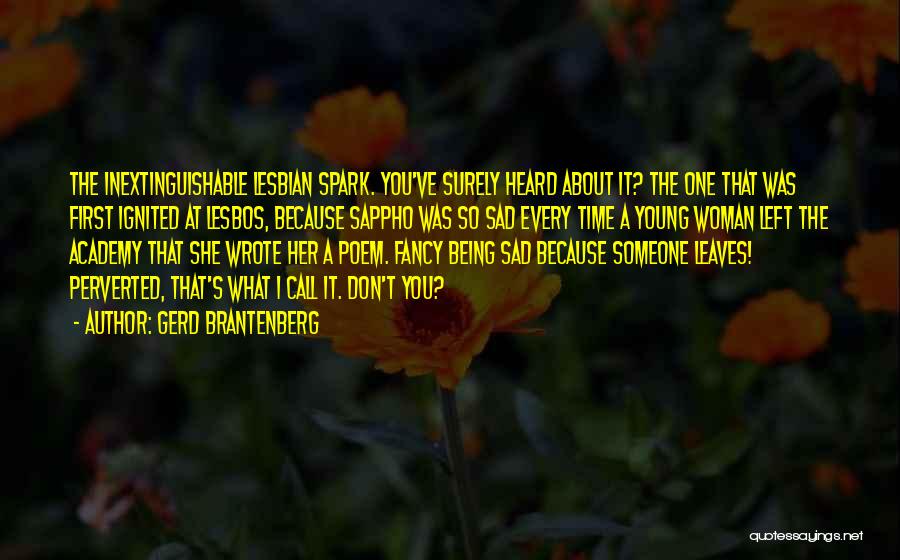 THE INEXTINGUISHABLE LESBIAN SPARK. YOU'VE SURELY HEARD ABOUT IT? THE ONE THAT WAS FIRST IGNITED AT LESBOS, BECAUSE SAPPHO WAS SO SAD EVERY TIME A YOUNG WOMAN LEFT THE ACADEMY THAT SHE WROTE HER A POEM. FANCY BEING SAD BECAUSE SOMEONE LEAVES! PERVERTED, THAT'S WHAT I CALL IT. DON'T YOU?

- AUTHOR: GERD BRANTENBERG

quotessayings.net